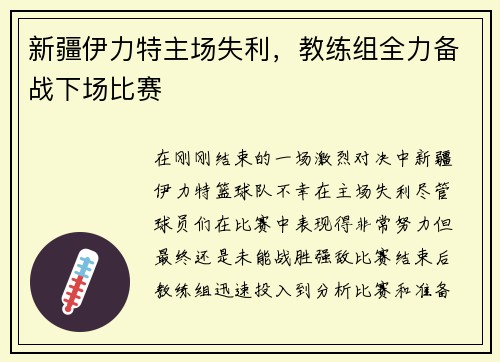 新疆伊力特主场失利，教练组全力备战下场比赛

在刚刚结束的一场激烈对决中新疆伊力特篮球队不幸在主场失利尽管球员们在比赛中表现得非常努力但最终还是未能战胜强敌比赛结束后教练组迅速投入到分析比赛和准备